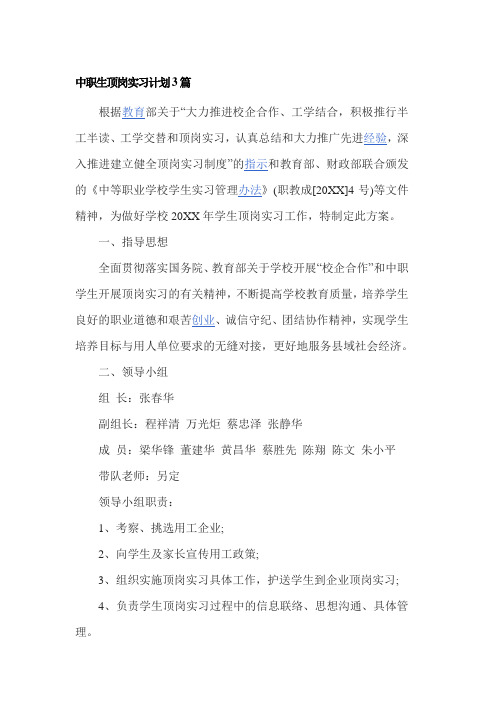 中职生顶岗实习计划3篇

根据教育部关于“大力推进校企合作、工学结合，积极推行半工半读、工学交替和顶岗实习，认真总结和大力推广先进经验，深入推进建立健全顶岗实习制度”的指示和教育部、财政部联合颁发的《中等职业学校学生实习管理办法》(职教成[20XX]4号)等文件精神，为做好学校20XX年学生顶岗实习工作，特制定此方案。

一、指导思想

全面贯彻落实国务院、教育部关于学校开展“校企合作”和中职学生开展顶岗实习的有关精神，不断提高学校教育质量，培养学生良好的职业道德和艰苦创业、诚信守纪、团结协作精神，实现学生培养目标与用人单位要求的无缝对接，更好地服务县域社会经济。

二、领导小组

组 长：张春华

副组长：程祥清 万光炬 蔡忠泽 张静华

成 员：梁华锋 董建华 黄昌华 蔡胜先 陈翔 陈文 朱小平

带队老师：另定

领导小组职责：

1、考察、挑选用工企业;

2、向学生及家长宣传用工政策;

3、组织实施顶岗实习具体工作，护送学生到企业顶岗实习;

4、负责学生顶岗实习过程中的信息联络、思想沟通、具体管理。